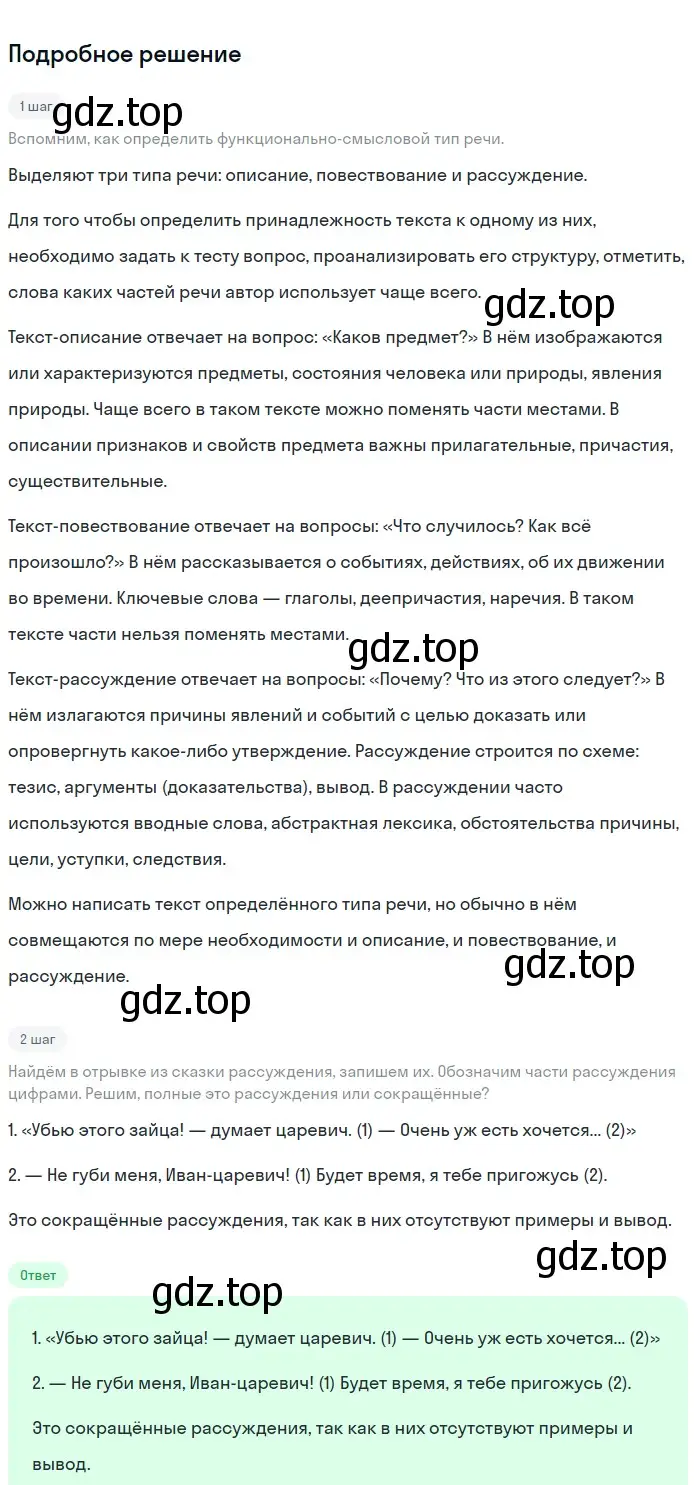 Подробное решение

1 шаг

gdz.top

Вспомним, как определить функционально-смысловой тип речи.

Выделяют три типа речи: описание, повествование и рассуждение.

Для того чтобы определить принадлежность текста к одному из них, необходимо задать к тесту вопрос, проанализировать его структуру, отметить, слова каких частей речи автор использует чаще всего.

gdz.top

Текст-описание отвечает на вопрос: «Каков предмет?» В нём изображаются или характеризуются предметы, состояния человека или природы, явления природы. Чаще всего в таком тексте можно поменять части местами. В описании признаков и свойств предмета важны прилагательные, причастия, существительные.

Текст-повествование отвечает на вопросы: «Что случилось? Как всё произошло?» В нём рассказывается о событиях, действиях, об их движении во времени. Ключевые слова — глаголы, деепричастия, наречия. В таком тексте части нельзя поменять местами.

gdz.top

Текст-рассуждение отвечает на вопросы: «Почему? Что из этого следует?» В нём излагаются причины явлений и событий с целью доказать или опровергнуть какое-либо утверждение. Рассуждение строится по схеме: тезис, аргументы (доказательства), вывод. В рассуждении часто используются вводные слова, абстрактная лексика, обстоятельства причины, цели, уступки, следствия.

Можно написать текст определённого типа речи, но обычно в нём совмещаются по мере необходимости и описание, и повествование, и рассуждение.

gdz.top

gdz.top

2 шаг

Найдём в отрывке из сказки рассуждения, запишем их. Обозначим части рассуждения цифрами. Решим, полные это рассуждения или сокращённые?

1. «Убью этого зайца! — думает царевич. (1) — Очень уж есть хочется... (2)»

2. — Не губи меня, Иван-царевич! (1) Будет время, я тебе пригожусь (2).

Это сокращённые рассуждения, так как в них отсутствуют примеры и вывод.

gdz.top

Ответ

gdz.top

1. «Убью этого зайца! — думает царевич. (1) — Очень уж есть хочется... (2)»

2. — Не губи меня, Иван-царевич! (1) Будет время, я тебе пригожусь (2).

Это сокращённые рассуждения, так как в них отсутствуют примеры и вывод.